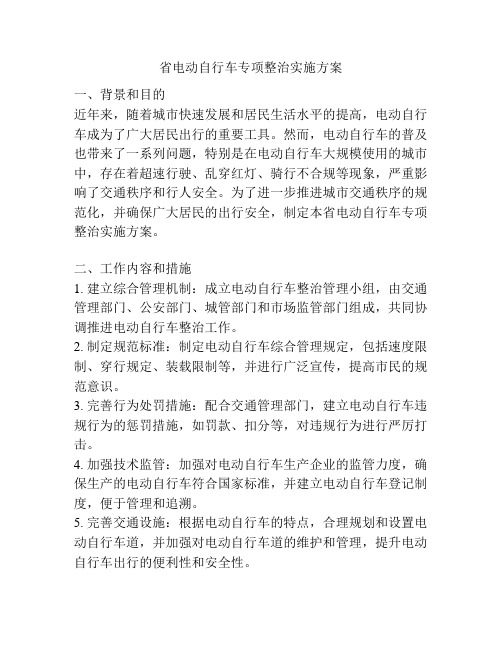 省电动自行车专项整治实施方案

一、背景和目的

近年来，随着城市快速发展和居民生活水平的提高，电动自行车成为了广大居民出行的重要工具。然而，电动自行车的普及也带来了一系列问题，特别是在电动自行车大规模使用的城市中，存在着超速行驶、乱穿红灯、骑行不合规等现象，严重影响了交通秩序和行人安全。为了进一步推进城市交通秩序的规范化，并确保广大居民的出行安全，制定本省电动自行车专项整治实施方案。

二、工作内容和措施

1. 建立综合管理机制：成立电动自行车整治管理小组，由交通管理部门、公安部门、城管部门和市场监管部门组成，共同协调推进电动自行车整治工作。

2. 制定规范标准：制定电动自行车综合管理规定，包括速度限制、穿行规定、装载限制等，并进行广泛宣传，提高市民的规范意识。

3. 完善行为处罚措施：配合交通管理部门，建立电动自行车违规行为的惩罚措施，如罚款、扣分等，对违规行为进行严厉打击。

4. 加强技术监管：加强对电动自行车生产企业的监管力度，确保生产的电动自行车符合国家标准，并建立电动自行车登记制度，便于管理和追溯。

5. 完善交通设施：根据电动自行车的特点，合理规划和设置电动自行车道，并加强对电动自行车道的维护和管理，提升电动自行车出行的便利性和安全性。